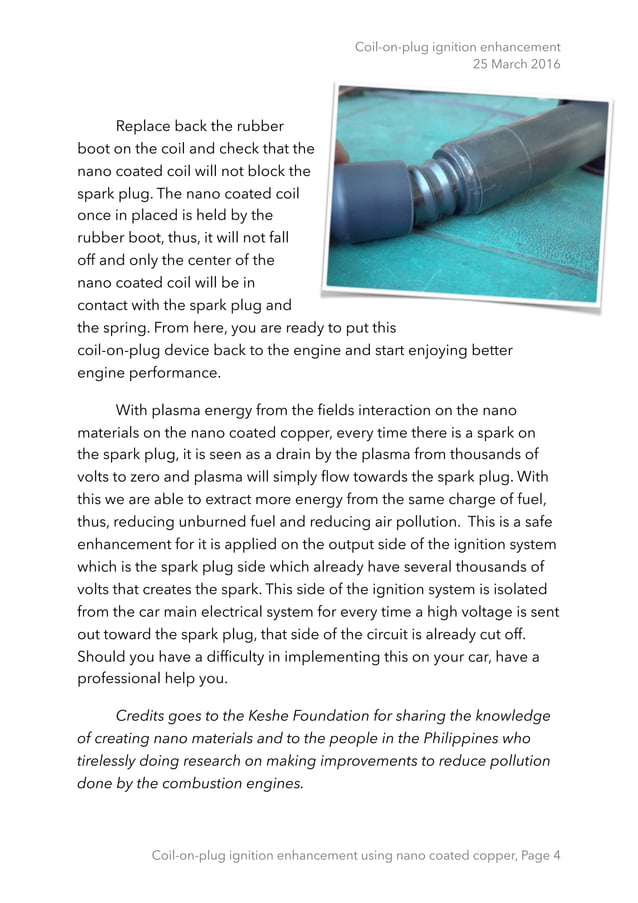 Coil-on-plug ignition enhancement
25 March 2016

Replace back the rubber boot on the coil and check that the nano coated coil will not block the spark plug. The nano coated coil once in placed is held by the rubber boot, thus, it will not fall off and only the center of the nano coated coil will be in contact with the spark plug and the spring. From here, you are ready to put this coil-on-plug device back to the engine and start enjoying better engine performance.

With plasma energy from the fields interaction on the nano materials on the nano coated copper, every time there is a spark on the spark plug, it is seen as a drain by the plasma from thousands of volts to zero and plasma will simply flow towards the spark plug. With this we are able to extract more energy from the same charge of fuel, thus, reducing unburned fuel and reducing air pollution. This is a safe enhancement for it is applied on the output side of the ignition system which is the spark plug side which already have several thousands of volts that creates the spark. This side of the ignition system is isolated from the car main electrical system for every time a high voltage is sent out toward the spark plug, that side of the circuit is already cut off. Should you have a difficulty in implementing this on your car, have a professional help you.

Credits goes to the Keshe Foundation for sharing the knowledge of creating nano materials and to the people in the Philippines who tirelessly doing research on making improvements to reduce pollution done by the combustion engines.

Coil-on-plug ignition enhancement using nano coated copper, Page 4